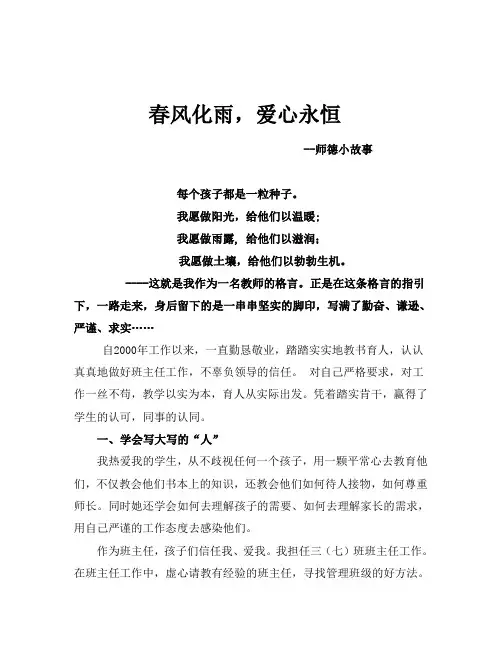 春风化雨，爱心永恒

—师德小故事

每个孩子都是一粒种子。
我愿做阳光，给他们以温暖；
我愿做雨露，给他们以滋润；
我愿做土壤，给他们以勃勃生机。

——这就是我作为一名教师的格言。正是在这条格言的指引下，一路走来，身后留下的是一串串坚实的脚印，写满了勤奋、谦逊、严谨、求实……

自2000年工作以来，一直勤恳敬业，踏踏实实地教书育人，认认真真地做好班主任工作，不辜负领导的信任。 对自己严格要求，对工作一丝不苟，教学以实为本，育人从实际出发。凭着踏实肯干，赢得了学生的认可，同事的认同。

一、学会写大写的“人”

我热爱我的学生，从不歧视任何一个孩子，用一颗平常心去教育他们，不仅教会他们书本上的知识，还教会他们如何待人接物，如何尊重师长。同时她还学会如何去理解孩子的需要、如何去理解家长的需求，用自己严谨的工作态度去感染他们。

作为班主任，孩子们信任我、爱我。我担任三（七）班班主任工作。在班主任工作中，虚心请教有经验的班主任，寻找管理班级的好方法。